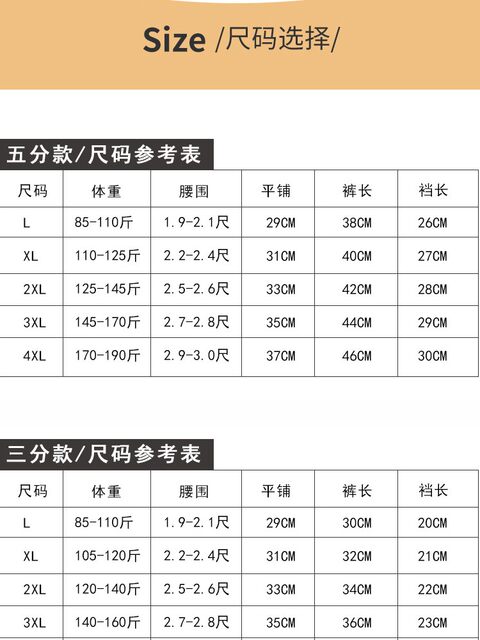 Size /尺码选择/

五分款/尺码参考表

| 尺码 | 体重 | 腰围 | 平铺 | 裤长 | 裆长 |
|---|---|---|---|---|---|
| L | 85-110斤 | 1.9-2.1尺 | 29CM | 38CM | 26CM |
| XL | 110-125斤 | 2.2-2.4尺 | 31CM | 40CM | 27CM |
| 2XL | 125-145斤 | 2.5-2.6尺 | 33CM | 42CM | 28CM |
| 3XL | 145-170斤 | 2.7-2.8尺 | 35CM | 44CM | 29CM |
| 4XL | 170-190斤 | 2.9-3.0尺 | 37CM | 46CM | 30CM |

三分款/尺码参考表

| 尺码 | 体重 | 腰围 | 平铺 | 裤长 | 裆长 |
|---|---|---|---|---|---|
| L | 85-110斤 | 1.9-2.1尺 | 29CM | 30CM | 20CM |
| XL | 105-120斤 | 2.2-2.4尺 | 31CM | 32CM | 21CM |
| 2XL | 120-140斤 | 2.5-2.6尺 | 33CM | 34CM | 22CM |
| 3XL | 140-160斤 | 2.7-2.8尺 | 35CM | 36CM | 23CM |